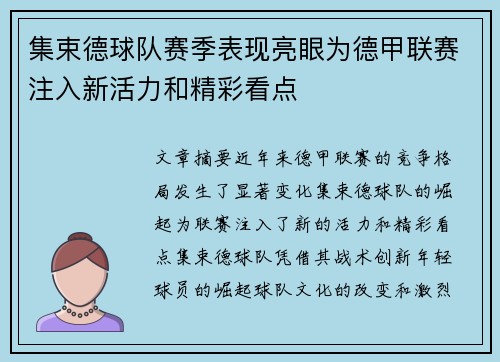 集束德球队赛季表现亮眼为德甲联赛注入新活力和精彩看点

文章摘要近年来德甲联赛的竞争格局发生了显著变化集束德球队的崛起为联赛注入了新的活力和精彩看点集束德球队凭借其战术创新年轻球员的崛起球队文化的改变和激烈